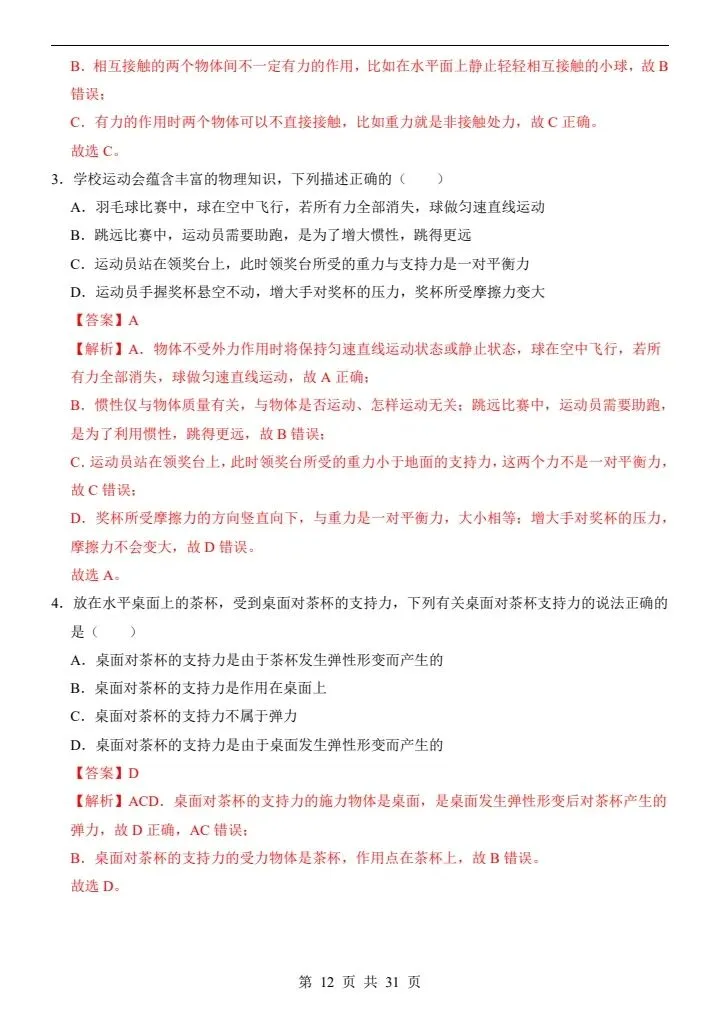 B．相互接触的两个物体间不一定有力的作用，比如在水平面上静止轻轻相互接触的小球，故 B 错误；

C．有力的作用时两个物体可以不直接接触，比如重力就是非接触处力，故 C 正确。

故选 C。

3．学校运动会蕴含丰富的物理知识，下列描述正确的（　　）

A．羽毛球比赛中，球在空中飞行，若所有力全部消失，球做匀速直线运动

B．跳远比赛中，运动员需要助跑，是为了增大惯性，跳得更远

C．运动员站在领奖台上，此时领奖台所受的重力与支持力是一对平衡力

D．运动员手握奖杯悬空不动，增大手对奖杯的压力，奖杯所受摩擦力变大

【答案】A

【解析】A．物体不受外力作用时将保持匀速直线运动状态或静止状态，球在空中飞行，若所有力全部消失，球做匀速直线运动，故 A 正确；

B．惯性仅与物体质量有关，与物体是否运动、怎样运动无关；跳远比赛中，运动员需要助跑，是为了利用惯性，跳得更远，故 B 错误；

C．运动员站在领奖台上，此时领奖台所受的重力小于地面的支持力，这两个力不是一对平衡力，故 C 错误；

D．奖杯所受摩擦力的方向竖直向下，与重力是一对平衡力，大小相等；增大手对奖杯的压力，摩擦力不会变大，故 D 错误。

故选 A。

4．放在水平桌面上的茶杯，受到桌面对茶杯的支持力，下列有关桌面对茶杯支持力的说法正确的是（　　）

A．桌面对茶杯的支持力是由于茶杯发生弹性形变而产生的

B．桌面对茶杯的支持力是作用在桌面上

C．桌面对茶杯的支持力不属于弹力

D．桌面对茶杯的支持力是由于桌面发生弹性形变而产生的

【答案】D

【解析】ACD．桌面对茶杯的支持力的施力物体是桌面，是桌面发生弹性形变后对茶杯产生的弹力，故 D 正确，AC 错误；

B．桌面对茶杯的支持力的受力物体是茶杯，作用点在茶杯上，故 B 错误。

故选 D。

第 12 页 共 31 页